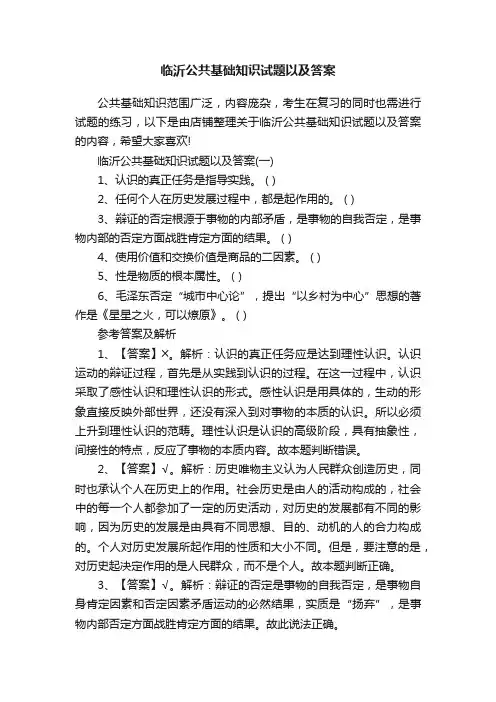 临沂公共基础知识试题以及答案

公共基础知识范围广泛，内容庞杂，考生在复习的同时也需进行试题的练习，以下是由店铺整理关于临沂公共基础知识试题以及答案的内容，希望大家喜欢!

临沂公共基础知识试题以及答案(一)

1、认识的真正任务是指导实践。( )

2、任何个人在历史发展过程中，都是起作用的。( )

3、辩证的否定根源于事物的内部矛盾，是事物的自我否定，是事物内部的否定方面战胜肯定方面的结果。( )

4、使用价值和交换价值是商品的二因素。( )

5、性是物质的根本属性。( )

6、毛泽东否定“城市中心论”，提出“以乡村为中心”思想的著作是《星星之火，可以燎原》。( )

参考答案及解析

1、【答案】×。解析：认识的真正任务应是达到理性认识。认识运动的辩证过程，首先是从实践到认识的过程。在这一过程中，认识采取了感性认识和理性认识的形式。感性认识是用具体的，生动的形象直接反映外部世界，还没有深入到对事物的本质的认识。所以必须上升到理性认识的范畴。理性认识是认识的高级阶段，具有抽象性，间接性的特点，反应了事物的本质内容。故本题判断错误。

2、【答案】√。解析：历史唯物主义认为人民群众创造历史，同时也承认个人在历史上的作用。社会历史是由人的活动构成的，社会中的每一个人都参加了一定的历史活动，对历史的发展都有不同的影响，因为历史的发展是由具有不同思想、目的、动机的人的合力构成的。个人对历史发展所起作用的性质和大小不同。但是，要注意的是，对历史起决定作用的是人民群众，而不是个人。故本题判断正确。

3、【答案】√。解析：辩证的否定是事物的自我否定，是事物自身肯定因素和否定因素矛盾运动的必然结果，实质是“扬弃”，是事物内部否定方面战胜肯定方面的结果。故此说法正确。